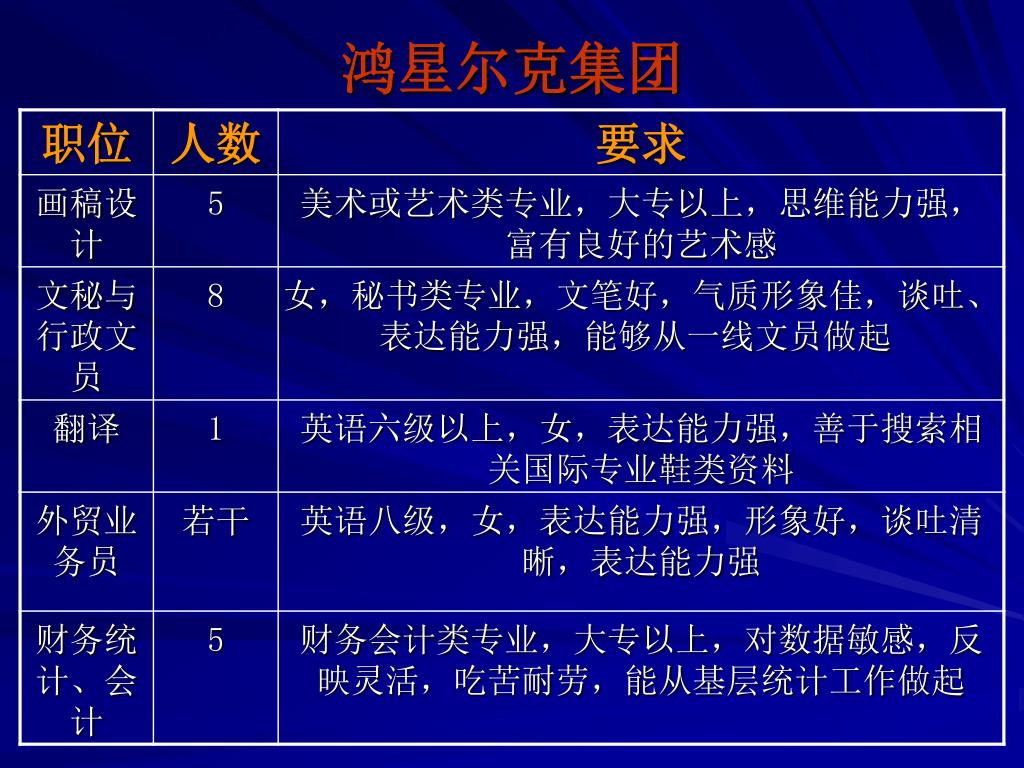 鸿星尔克集团

| 职位 | 人数 | 要求 |
|---|---|---|
| 画稿设计 | 5 | 美术或艺术类专业，大专以上，思维能力强，富有良好的艺术感 |
| 文秘与行政文员 | 8 | 女，秘书类专业，文笔好，气质形象佳，谈吐、表达能力强，能够从一线文员做起 |
| 翻译 | 1 | 英语六级以上，女，表达能力强，善于搜索相关国际专业鞋类资料 |
| 外贸业务员 | 若干 | 英语八级，女，表达能力强，形象好，谈吐清晰，表达能力强 |
| 财务统计、会计 | 5 | 财务会计类专业，大专以上，对数据敏感，反映灵活，吃苦耐劳，能从基层统计工作做起 |